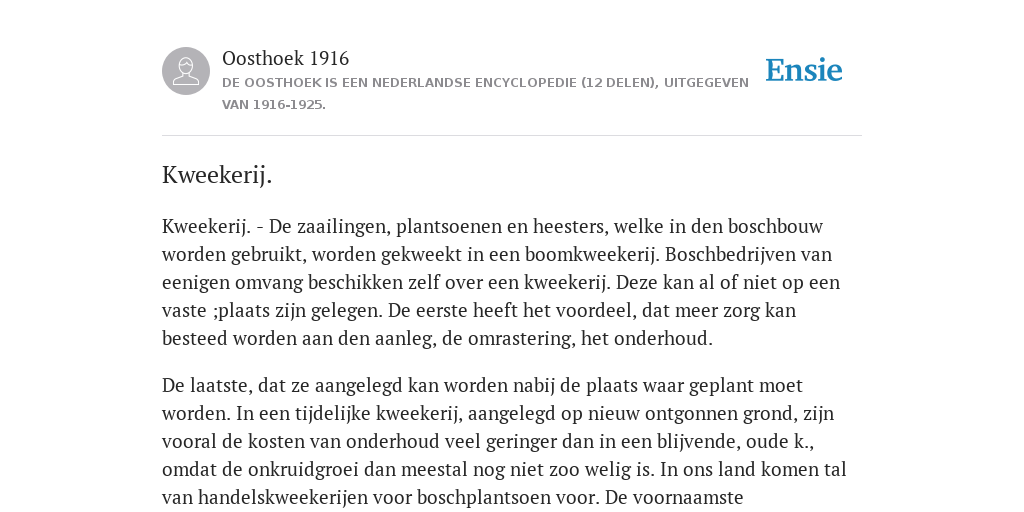 Oosthoek 1916

DE OOSTHOEK IS EEN NEDERLANDSE ENCYCLOPEDIE (12 DELEN), UITGEGEVEN VAN 1916-1925.

Ensie

Kweekerij.

Kweekerij. - De zaailingen, plantsoenen en heesters, welke in den boschbouw worden gebruikt, worden gekweekt in een boomkweekerij. Boschbedrijven van eenigen omvang beschikken zelf over een kweekerij. Deze kan al of niet op een vaste ;plaats zijn gelegen. De eerste heeft het voordeel, dat meer zorg kan besteed worden aan den aanleg, de omrastering, het onderhoud.

De laatste, dat ze aangelegd kan worden nabij de plaats waar geplant moet worden. In een tijdelijke kweekerij, aangelegd op nieuw ontgonnen grond, zijn vooral de kosten van onderhoud veel geringer dan in een blijvende, oude k., omdat de onkruidgroei dan meestal nog niet zoo welig is. In ons land komen tal van handelskweekerijen voor boschplantsoen voor. De voornaamste